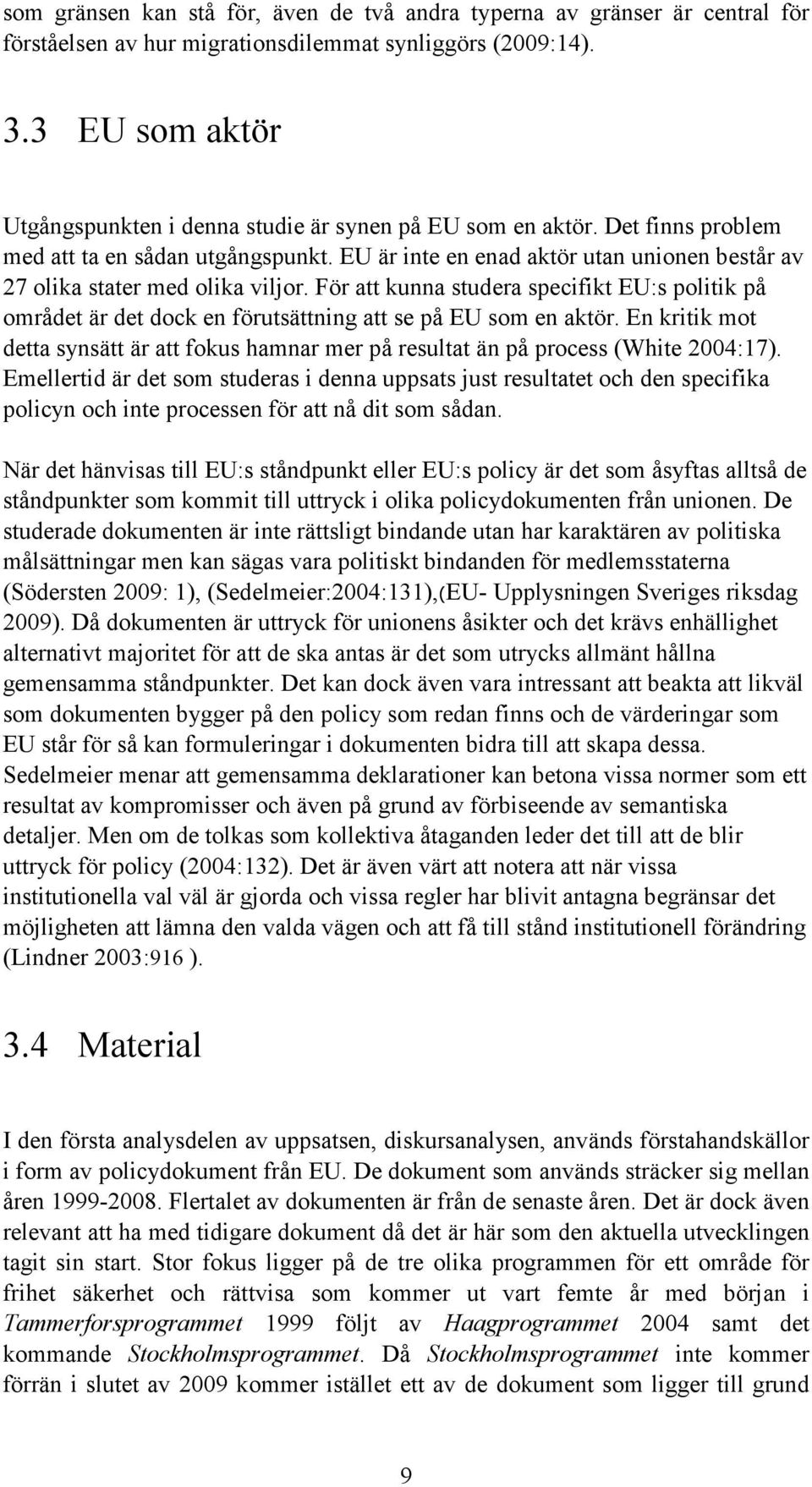 som gränsen kan stå för, även de två andra typerna av gränser är central för förståelsen av hur migrationsdilemmat synliggörs (2009:14).

3.3 EU som aktör

Utgångspunkten i denna studie är synen på EU som en aktör. Det finns problem med att ta en sådan utgångspunkt. EU är inte en enad aktör utan unionen består av 27 olika stater med olika viljor. För att kunna studera specifikt EU:s politik på området är det dock en förutsättning att se på EU som en aktör. En kritik mot detta synsätt är att fokus hamnar mer på resultat än på process (White 2004:17). Emellertid är det som studeras i denna uppsats just resultatet och den specifika policyn och inte processen för att nå dit som sådan.

När det hänvisas till EU:s ståndpunkt eller EU:s policy är det som åsyftas alltså de ståndpunkter som kommit till uttryck i olika policydokumenten från unionen. De studerade dokumenten är inte rättsligt bindande utan har karaktären av politiska målsättningar men kan sägas vara politiskt bindanden för medlemsstaterna (Södersten 2009: 1), (Sedelmeier:2004:131),(EU- Upplysningen Sveriges riksdag 2009). Då dokumenten är uttryck för unionens åsikter och det krävs enhällighet alternativt majoritet för att de ska antas är det som utrycks allmänt hållna gemensamma ståndpunkter. Det kan dock även vara intressant att beakta att likväl som dokumenten bygger på den policy som redan finns och de värderingar som EU står för så kan formuleringar i dokumenten bidra till att skapa dessa. Sedelmeier menar att gemensamma deklarationer kan betona vissa normer som ett resultat av kompromisser och även på grund av förbiseende av semantiska detaljer. Men om de tolkas som kollektiva åtaganden leder det till att de blir uttryck för policy (2004:132). Det är även värt att notera att när vissa institutionella val väl är gjorda och vissa regler har blivit antagna begränsar det möjligheten att lämna den valda vägen och att få till stånd institutionell förändring (Lindner 2003:916 ).

3.4 Material

I den första analysdelen av uppsatsen, diskursanalysen, används förstahandskällor i form av policydokument från EU. De dokument som används sträcker sig mellan åren 1999-2008. Flertalet av dokumenten är från de senaste åren. Det är dock även relevant att ha med tidigare dokument då det är här som den aktuella utvecklingen tagit sin start. Stor fokus ligger på de tre olika programmen för ett område för frihet säkerhet och rättvisa som kommer ut vart femte år med början i Tammerforsprogrammet 1999 följt av Haagprogrammet 2004 samt det kommande Stockholmsprogrammet. Då Stockholmsprogrammet inte kommer förrän i slutet av 2009 kommer istället ett av de dokument som ligger till grund

9